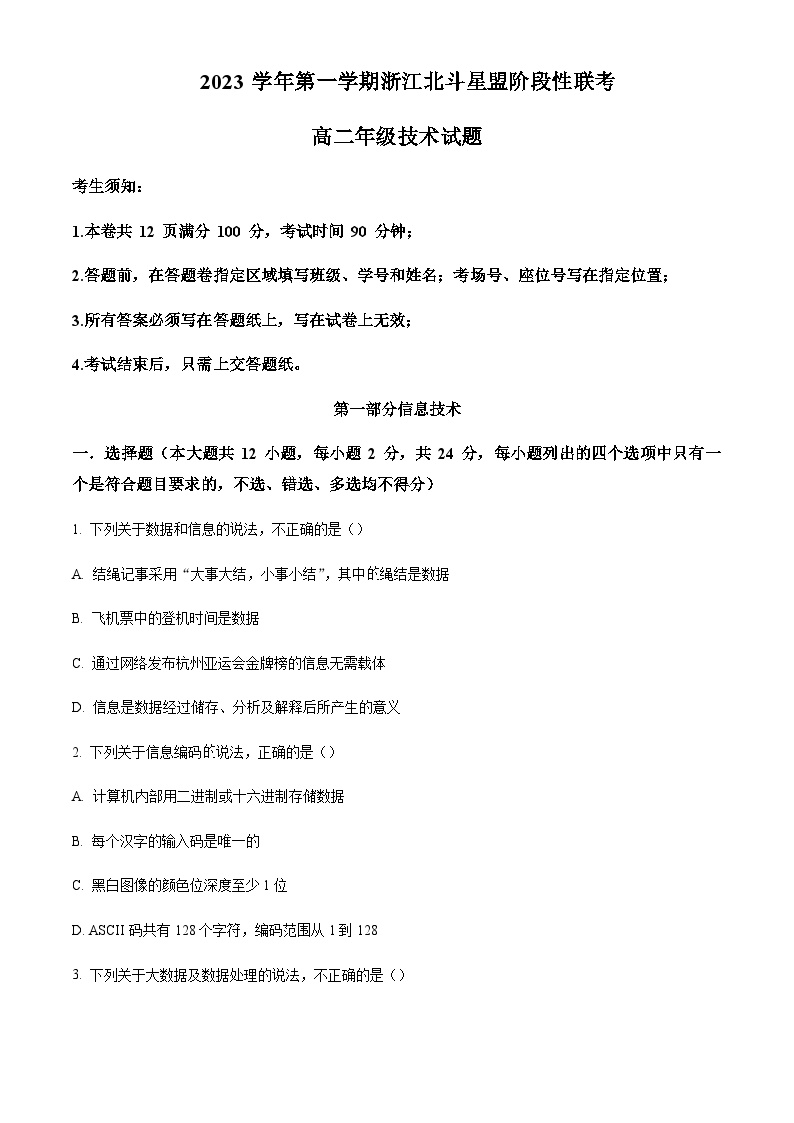 2023 学年第一学期浙江北斗星盟阶段性联考

高二年级技术试题

考生须知：

1.本卷共 12 页满分 100 分，考试时间 90 分钟；

2.答题前，在答题卷指定区域填写班级、学号和姓名；考场号、座位号写在指定位置；

3.所有答案必须写在答题纸上，写在试卷上无效；

4.考试结束后，只需上交答题纸。

第一部分信息技术

一．选择题（本大题共 12 小题，每小题 2 分，共 24 分，每小题列出的四个选项中只有一个是符合题目要求的，不选、错选、多选均不得分）

1. 下列关于数据和信息的说法，不正确的是（）

A. 结绳记事采用“大事大结，小事小结”，其中的绳结是数据

B. 飞机票中的登机时间是数据

C. 通过网络发布杭州亚运会金牌榜的信息无需载体

D. 信息是数据经过储存、分析及解释后所产生的意义

2. 下列关于信息编码的说法，正确的是（）

A. 计算机内部用二进制或十六进制存储数据

B. 每个汉字的输入码是唯一的

C. 黑白图像的颜色位深度至少 1 位

D. ASCII 码共有 128 个字符，编码范围从 1 到 128

3. 下列关于大数据及数据处理的说法，不正确的是（）